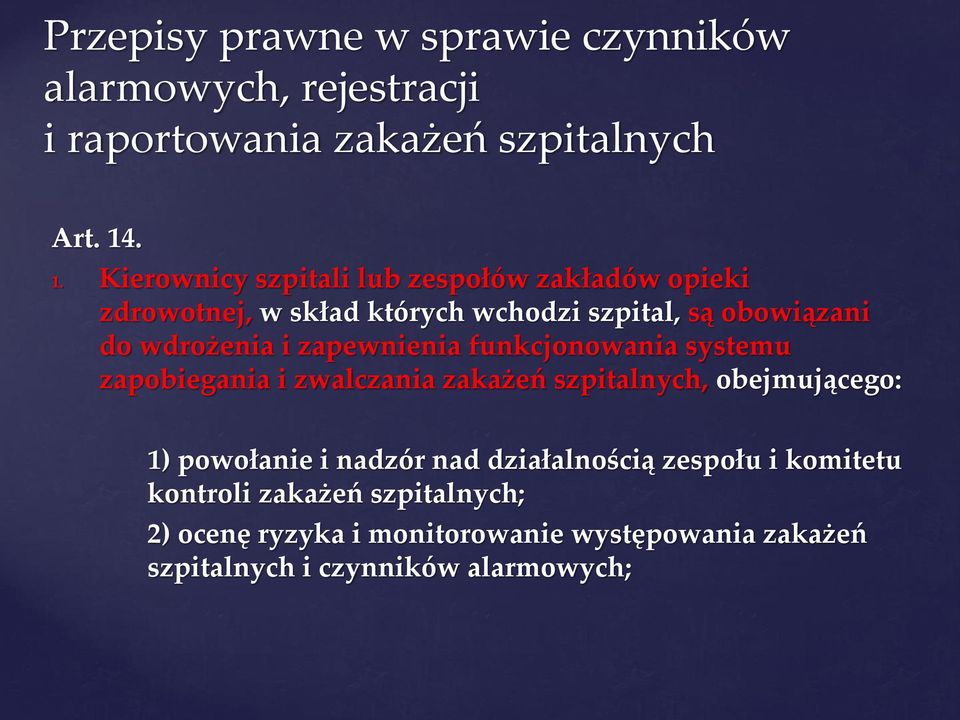 Przepisy prawne w sprawie czynników alarmowych, rejestracji i raportowania zakażeń szpitalnych

Art. 14.

1. Kierownicy szpitali lub zespołów zakładów opieki zdrowotnej, w skład których wchodzi szpital, są obowiązani do wdrożenia i zapewnienia funkcjonowania systemu zapobiegania i zwalczania zakażeń szpitalnych, obejmującego:

1) powołanie i nadzór nad działalnością zespołu i komitetu kontroli zakażeń szpitalnych;

2) ocenę ryzyka i monitorowanie występowania zakażeń szpitalnych i czynników alarmowych;